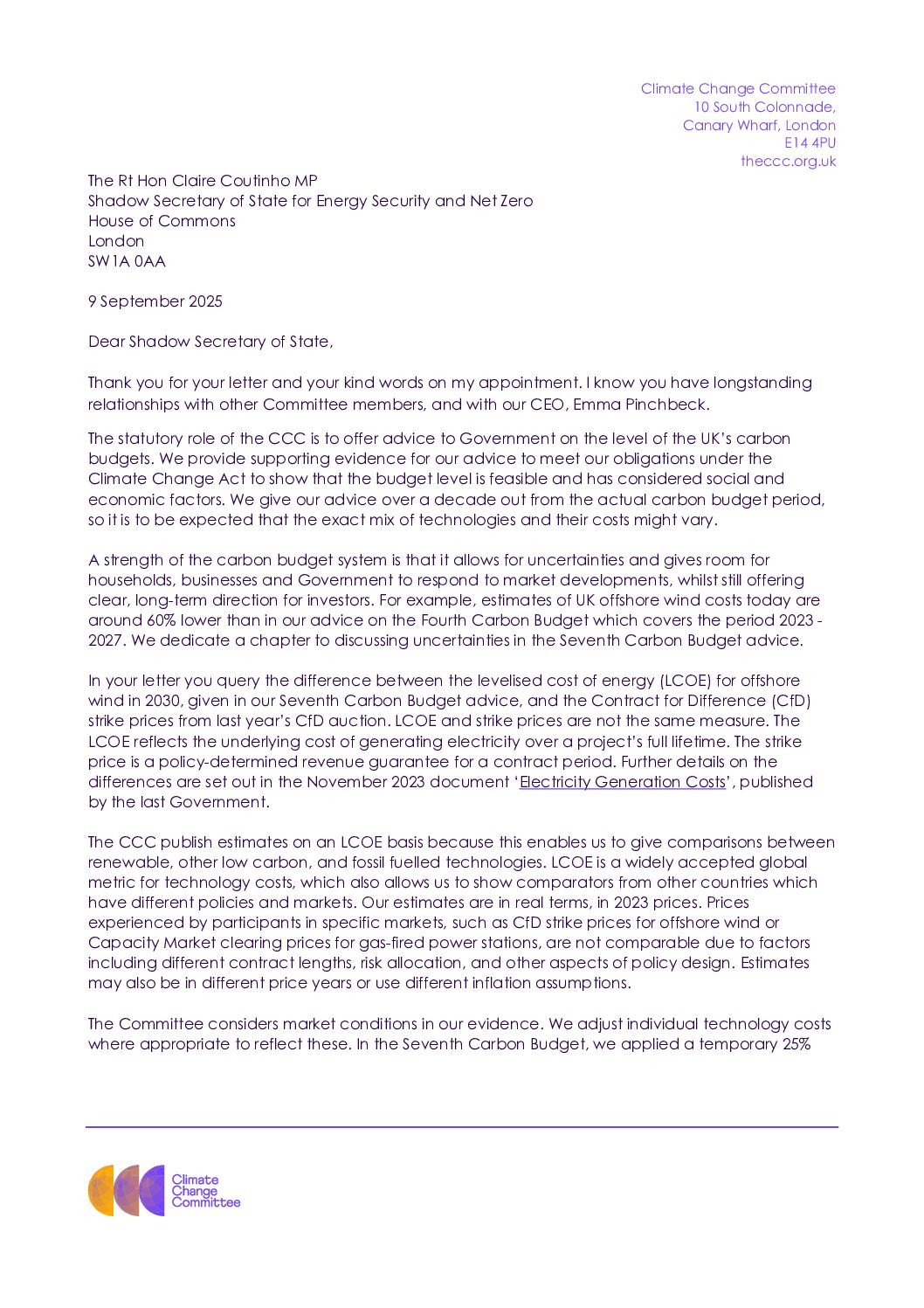 Climate Change Committee
10 South Colonnade,
Canary Wharf, London
E14 4PU
theccc.org.uk

The Rt Hon Claire Coutinho MP
Shadow Secretary of State for Energy Security and Net Zero
House of Commons
London
SW1A 0AA

9 September 2025

Dear Shadow Secretary of State,

Thank you for your letter and your kind words on my appointment. I know you have longstanding relationships with other Committee members, and with our CEO, Emma Pinchbeck.

The statutory role of the CCC is to offer advice to Government on the level of the UK's carbon budgets. We provide supporting evidence for our advice to meet our obligations under the Climate Change Act to show that the budget level is feasible and has considered social and economic factors. We give our advice over a decade out from the actual carbon budget period, so it is to be expected that the exact mix of technologies and their costs might vary.

A strength of the carbon budget system is that it allows for uncertainties and gives room for households, businesses and Government to respond to market developments, whilst still offering clear, long-term direction for investors. For example, estimates of UK offshore wind costs today are around 60% lower than in our advice on the Fourth Carbon Budget which covers the period 2023 - 2027. We dedicate a chapter to discussing uncertainties in the Seventh Carbon Budget advice.

In your letter you query the difference between the levelised cost of energy (LCOE) for offshore wind in 2030, given in our Seventh Carbon Budget advice, and the Contract for Difference (CfD) strike prices from last year's CfD auction. LCOE and strike prices are not the same measure. The LCOE reflects the underlying cost of generating electricity over a project's full lifetime. The strike price is a policy-determined revenue guarantee for a contract period. Further details on the differences are set out in the November 2023 document 'Electricity Generation Costs', published by the last Government.

The CCC publish estimates on an LCOE basis because this enables us to give comparisons between renewable, other low carbon, and fossil fuelled technologies. LCOE is a widely accepted global metric for technology costs, which also allows us to show comparators from other countries which have different policies and markets. Our estimates are in real terms, in 2023 prices. Prices experienced by participants in specific markets, such as CfD strike prices for offshore wind or Capacity Market clearing prices for gas-fired power stations, are not comparable due to factors including different contract lengths, risk allocation, and other aspects of policy design. Estimates may also be in different price years or use different inflation assumptions.

The Committee considers market conditions in our evidence. We adjust individual technology costs where appropriate to reflect these. In the Seventh Carbon Budget, we applied a temporary 25%

Climate Change Committee